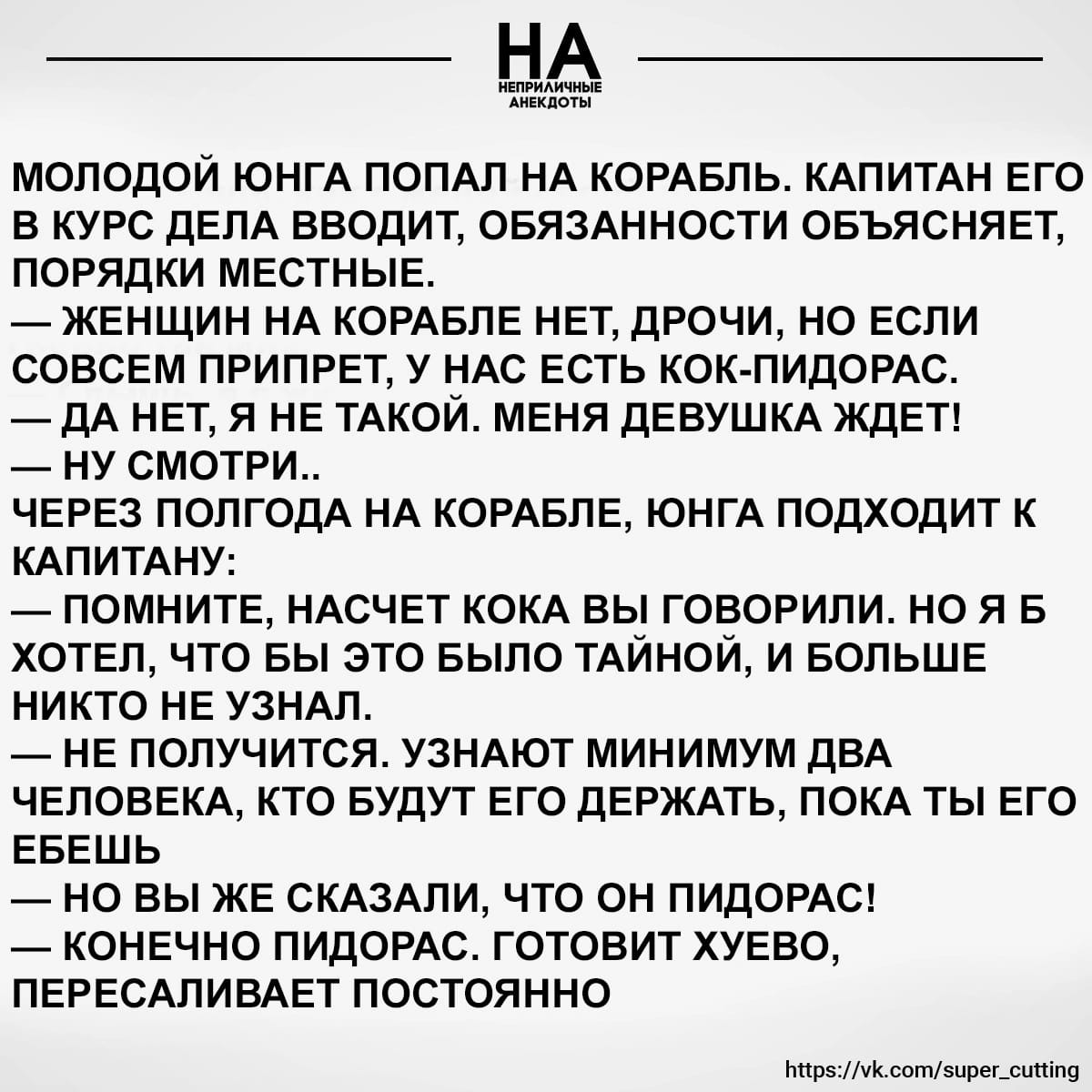 НА
НЕПРИЛИЧНЫЕ АНЕКДОТЫ

МОЛОДОЙ ЮНГА ПОПАЛ НА КОРАБЛЬ. КАПИТАН ЕГО В КУРС ДЕЛА ВВОДИТ, ОБЯЗАННОСТИ ОБЪЯСНЯЕТ, ПОРЯДКИ МЕСТНЫЕ.
— ЖЕНЩИН НА КОРАБЛЕ НЕТ, ДРОЧИ, НО ЕСЛИ СОВСЕМ ПРИПРЕТ, У НАС ЕСТЬ КОК-ПИДОРАС.
— ДА НЕТ, Я НЕ ТАКОЙ. МЕНЯ ДЕВУШКА ЖДЕТ!
— НУ СМОТРИ..
ЧЕРЕЗ ПОЛГОДА НА КОРАБЛЕ, ЮНГА ПОДХОДИТ К КАПИТАНУ:
— ПОМНИТЕ, НАСЧЕТ КОКА ВЫ ГОВОРИЛИ. НО Я Б ХОТЕЛ, ЧТО БЫ ЭТО БЫЛО ТАЙНОЙ, И БОЛЬШЕ НИКТО НЕ УЗНАЛ.
— НЕ ПОЛУЧИТСЯ. УЗНАЮТ МИНИМУМ ДВА ЧЕЛОВЕКА, КТО БУДУТ ЕГО ДЕРЖАТЬ, ПОКА ТЫ ЕГО ЕБЕШЬ
— НО ВЫ ЖЕ СКАЗАЛИ, ЧТО ОН ПИДОРАС!
— КОНЕЧНО ПИДОРАС. ГОТОВИТ ХУЕВО, ПЕРЕСАЛИВАЕТ ПОСТОЯННО

https://vk.com/super_cutting